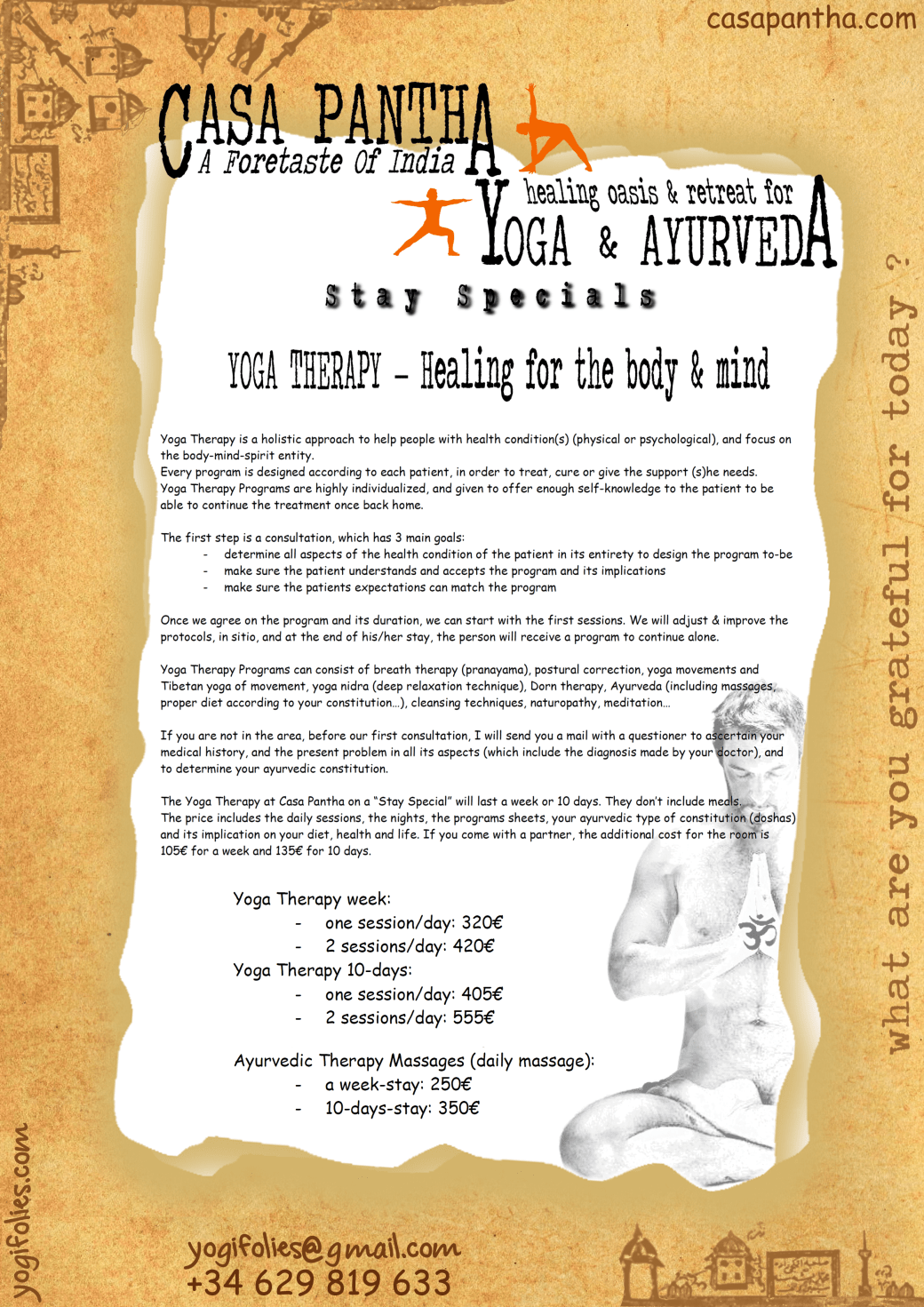 casapantha.com

CASA PANTHA
A Foretaste Of India

healing oasis & retreat for
YOGA & AYURVEDA

Stay Specials

YOGA THERAPY – Healing for the body & mind

Yoga Therapy is a holistic approach to help people with health condition(s) (physical or psychological), and focus on the body-mind-spirit entity.
Every program is designed according to each patient, in order to treat, cure or give the support (s)he needs.
Yoga Therapy Programs are highly individualized, and given to offer enough self-knowledge to the patient to be able to continue the treatment once back home.

The first step is a consultation, which has 3 main goals:
- determine all aspects of the health condition of the patient in its entirety to design the program to-be
- make sure the patient understands and accepts the program and its implications
- make sure the patients expectations can match the program

Once we agree on the program and its duration, we can start with the first sessions. We will adjust & improve the protocols, in sitio, and at the end of his/her stay, the person will receive a program to continue alone.

Yoga Therapy Programs can consist of breath therapy (pranayama), postural correction, yoga movements and Tibetan yoga of movement, yoga nidra (deep relaxation technique), Dorn therapy, Ayurveda (including massages, proper diet according to your constitution…), cleansing techniques, naturopathy, meditation…

If you are not in the area, before our first consultation, I will send you a mail with a questioner to ascertain your medical history, and the present problem in all its aspects (which include the diagnosis made by your doctor), and to determine your ayurvedic constitution.

The Yoga Therapy at Casa Pantha on a "Stay Special" will last a week or 10 days. They don't include meals.
The price includes the daily sessions, the nights, the programs sheets, your ayurvedic type of constitution (doshas) and its implication on your diet, health and life. If you come with a partner, the additional cost for the room is 105€ for a week and 135€ for 10 days.

Yoga Therapy week:
- one session/day: 320€
- 2 sessions/day: 420€
Yoga Therapy 10-days:
- one session/day: 405€
- 2 sessions/day: 555€

Ayurvedic Therapy Massages (daily massage):
- a week-stay: 250€
- 10-days-stay: 350€

what are you grateful for today ?

yogifolies.com

yogifolies@gmail.com
+34 629 819 633